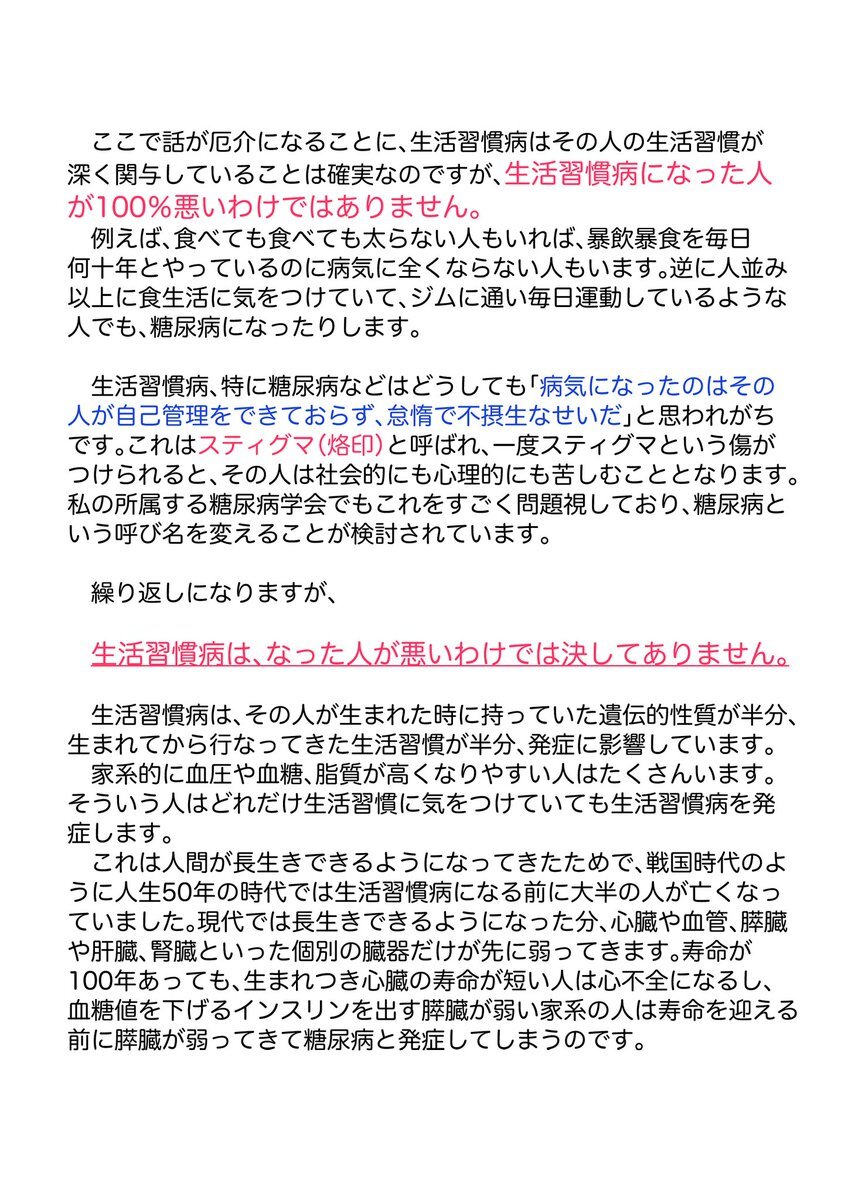 ここで話が厄介になることに、生活習慣病はその人の生活習慣が深く関与していることは確実なのですが、生活習慣病になった人が100%悪いわけではありません。

例えば、食べても食べても太らない人もいれば、暴飲暴食を毎日何十年とやっているのに病気に全くならない人もいます。逆に人並み以上に食生活に気をつけていて、ジムに通い毎日運動しているような人でも、糖尿病になったりします。

生活習慣病、特に糖尿病などはどうしても「病気になったのはその人が自己管理をできておらず、怠惰で不摂生なせいだ」と思われがちです。これはスティグマ（烙印）と呼ばれ、一度スティグマという傷がつけられると、その人は社会的にも心理的にも苦しむこととなります。私の所属する糖尿病学会でもこれをすごく問題視しており、糖尿病という呼び名を変えることが検討されています。

繰り返しになりますが、

生活習慣病は、なった人が悪いわけでは決してありません。

生活習慣病は、その人が生まれた時に持っていた遺伝的性質が半分、生まれてから行なってきた生活習慣が半分、発症に影響しています。

家系的に血圧や血糖、脂質が高くなりやすい人はたくさんいます。そういう人はどれだけ生活習慣に気をつけていても生活習慣病を発症します。

これは人間が長生きできるようになってきたためで、戦国時代のように人生50年の時代では生活習慣病になる前に大半の人が亡くなっていました。現代では長生きできるようになった分、心臓や血管、膵臓や肝臓、腎臓といった個別の臓器だけが先に弱ってきます。寿命が100年あっても、生まれつき心臓の寿命が短い人は心不全になるし、血糖値を下げるインスリンを出す膵臓が弱い家系の人は寿命を迎える前に膵臓が弱ってきて糖尿病と発症してしまうのです。